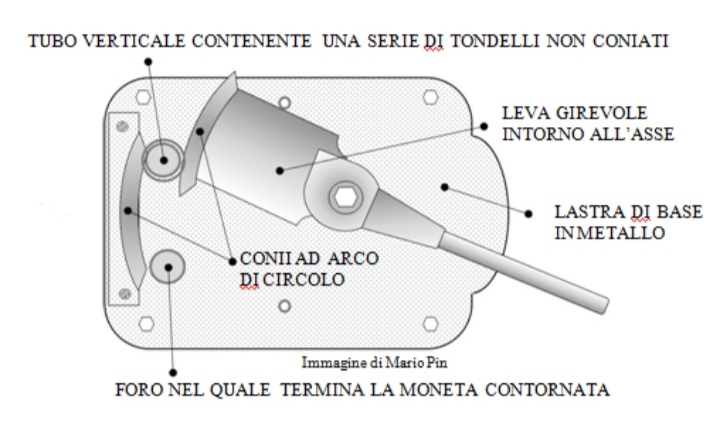 TUBO VERTICALE CONTENENTE UNA SERIE DI TONDELLI NON CONIATI

LEVA GIREVOLE INTORNO ALL'ASSE

LASTRA DI BASE IN METALLO

CONII AD ARCO DI CIRCOLO

Immagine di Mario Pin

FORO NEL QUALE TERMINA LA MONETA CONTORNATA